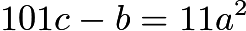 $101c - b = 11a^2$